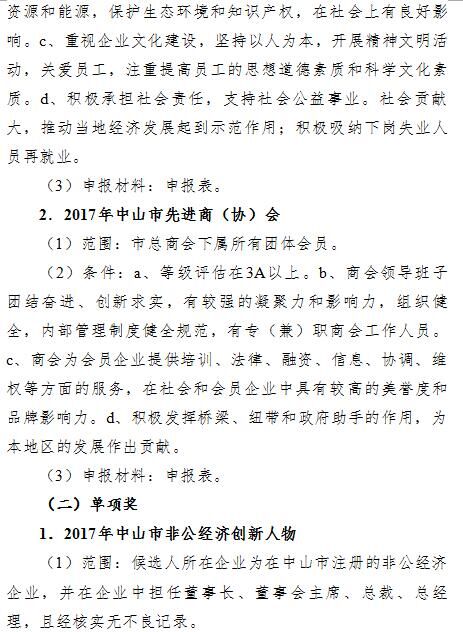 资源和能源，保护生态环境和知识产权，在社会上有良好影响。c、重视企业文化建设，坚持以人为本，开展精神文明活动，关爱员工，注重提高员工的思想道德素质和科学文化素质。d、积极承担社会责任，支持社会公益事业。社会贡献大，推动当地经济发展起到示范作用；积极吸纳下岗失业人员再就业。

（3）申报材料：申报表。

2．2017年中山市先进商（协）会

（1）范围：市总商会下属所有团体会员。

（2）条件：a、等级评估在3A以上。b、商会领导班子团结奋进、创新求实，有较强的凝聚力和影响力，组织健全，内部管理制度健全规范，有专（兼）职商会工作人员。c、商会为会员企业提供培训、法律、融资、信息、协调、维权等方面的服务，在社会和会员企业中具有较高的美誉度和品牌影响力。d、积极发挥桥梁、纽带和政府助手的作用，为本地区的发展作出贡献。

（3）申报材料：申报表。

（二）单项奖

1．2017年中山市非公经济创新人物

（1）范围：候选人所在企业为在中山市注册的非公经济企业，并在企业中担任董事长、董事会主席、总裁、总经理，且经核实无不良记录。